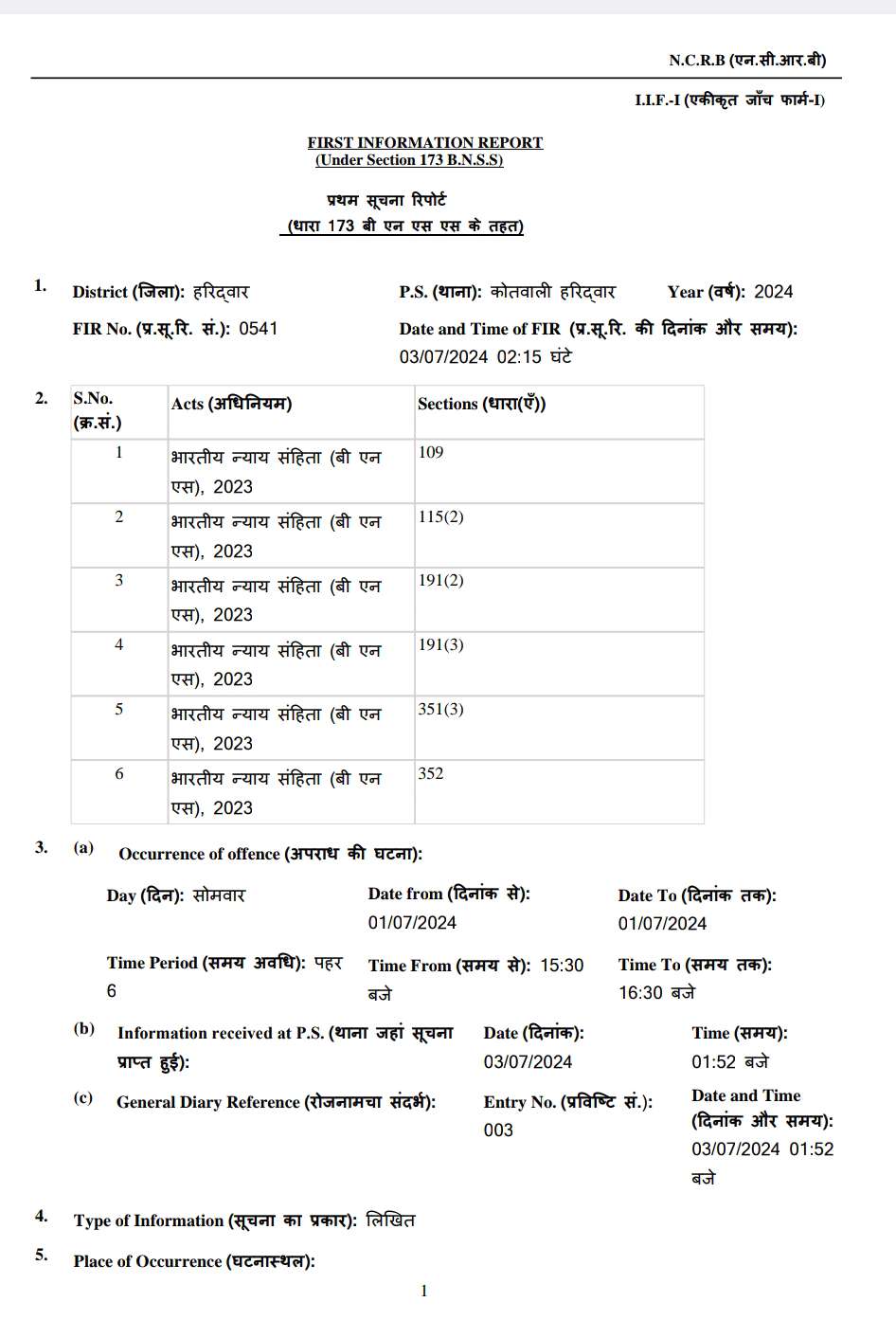 N.C.R.B (एन.सी.आर.बी)

I.I.F.-I (एकीकृत जाँच फार्म-I)

FIRST INFORMATION REPORT
(Under Section 173 B.N.S.S)

प्रथम सूचना रिपोर्ट
(धारा 173 बी एन एस एस के तहत)

1. District (जिला): हरिद्वार P.S. (थाना): कोतवाली हरिद्वार Year (वर्ष): 2024

FIR No. (प्र.सू.रि. सं.): 0541 Date and Time of FIR (प्र.सू.रि. की दिनांक और समय): 03/07/2024 02:15 घंटे

2.

| S.No. (क्र.सं.) | Acts (अधिनियम) | Sections (धारा(एँ)) |
|---|---|---|
| 1 | भारतीय न्याय संहिता (बी एन एस), 2023 | 109 |
| 2 | भारतीय न्याय संहिता (बी एन एस), 2023 | 115(2) |
| 3 | भारतीय न्याय संहिता (बी एन एस), 2023 | 191(2) |
| 4 | भारतीय न्याय संहिता (बी एन एस), 2023 | 191(3) |
| 5 | भारतीय न्याय संहिता (बी एन एस), 2023 | 351(3) |
| 6 | भारतीय न्याय संहिता (बी एन एस), 2023 | 352 |

3. (a) Occurrence of offence (अपराध की घटना):

Day (दिन): सोमवार Date from (दिनांक से): 01/07/2024 Date To (दिनांक तक): 01/07/2024

Time Period (समय अवधि): पहर 6 Time From (समय से): 15:30 बजे Time To (समय तक): 16:30 बजे

(b) Information received at P.S. (थाना जहां सूचना प्राप्त हुई): Date (दिनांक): 03/07/2024 Time (समय): 01:52 बजे

(c) General Diary Reference (रोजनामचा संदर्भ): Entry No. (प्रविष्टि सं.): 003 Date and Time (दिनांक और समय): 03/07/2024 01:52 बजे

4. Type of Information (सूचना का प्रकार): लिखित

5. Place of Occurrence (घटनास्थल):

1